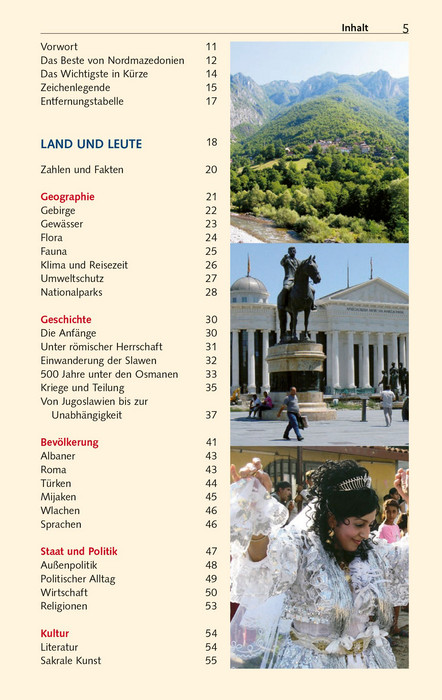 Inhalt 5

Vorwort 11
Das Beste von Nordmazedonien 12
Das Wichtigste in Kürze 14
Zeichenlegende 15
Entfernungstabelle 17

LAND UND LEUTE 18

Zahlen und Fakten 20

Geographie 21
Gebirge 22
Gewässer 23
Flora 24
Fauna 25
Klima und Reisezeit 26
Umweltschutz 27
Nationalparks 28

Geschichte 30
Die Anfänge 30
Unter römischer Herrschaft 31
Einwanderung der Slawen 32
500 Jahre unter den Osmanen 33
Kriege und Teilung 35
Von Jugoslawien bis zur Unabhängigkeit 37

Bevölkerung 41
Albaner 43
Roma 43
Türken 44
Mijaken 45
Wlachen 46
Sprachen 46

Staat und Politik 47
Außenpolitik 48
Politischer Alltag 49
Wirtschaft 50
Religionen 53

Kultur 54
Literatur 54
Sakrale Kunst 55